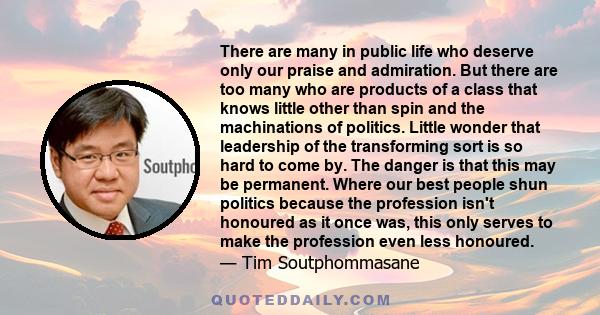 Soutpho

There are many in public life who deserve only our praise and admiration. But there are too many who are products of a class that knows little other than spin and the machinations of politics. Little wonder that leadership of the transforming sort is so hard to come by. The danger is that this may be permanent. Where our best people shun politics because the profession isn't honoured as it once was, this only serves to make the profession even less honoured.
— Tim Soutphommasane

QUOTEDDAILY.COM